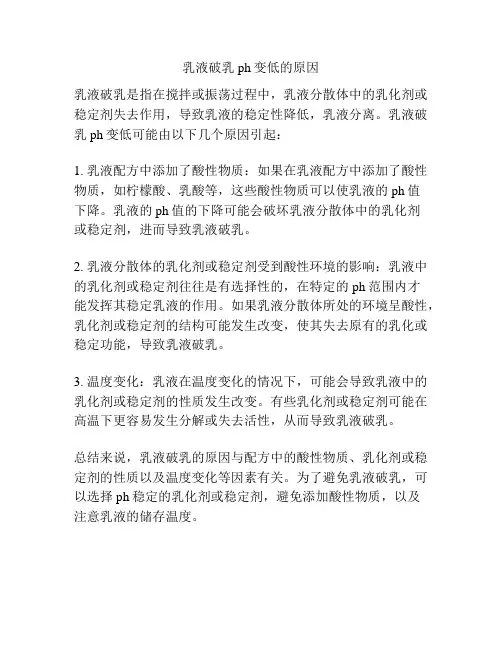 乳液破乳 ph 变低的原因

乳液破乳是指在搅拌或振荡过程中，乳液分散体中的乳化剂或稳定剂失去作用，导致乳液的稳定性降低，乳液分离。乳液破乳 ph 变低可能由以下几个原因引起：

1. 乳液配方中添加了酸性物质：如果在乳液配方中添加了酸性物质，如柠檬酸、乳酸等，这些酸性物质可以使乳液的 ph 值下降。乳液的 ph 值的下降可能会破坏乳液分散体中的乳化剂或稳定剂，进而导致乳液破乳。

2. 乳液分散体的乳化剂或稳定剂受到酸性环境的影响：乳液中的乳化剂或稳定剂往往是有选择性的，在特定的 ph 范围内才能发挥其稳定乳液的作用。如果乳液分散体所处的环境呈酸性，乳化剂或稳定剂的结构可能发生改变，使其失去原有的乳化或稳定功能，导致乳液破乳。

3. 温度变化：乳液在温度变化的情况下，可能会导致乳液中的乳化剂或稳定剂的性质发生改变。有些乳化剂或稳定剂可能在高温下更容易发生分解或失去活性，从而导致乳液破乳。

总结来说，乳液破乳的原因与配方中的酸性物质、乳化剂或稳定剂的性质以及温度变化等因素有关。为了避免乳液破乳，可以选择 ph 稳定的乳化剂或稳定剂，避免添加酸性物质，以及注意乳液的储存温度。